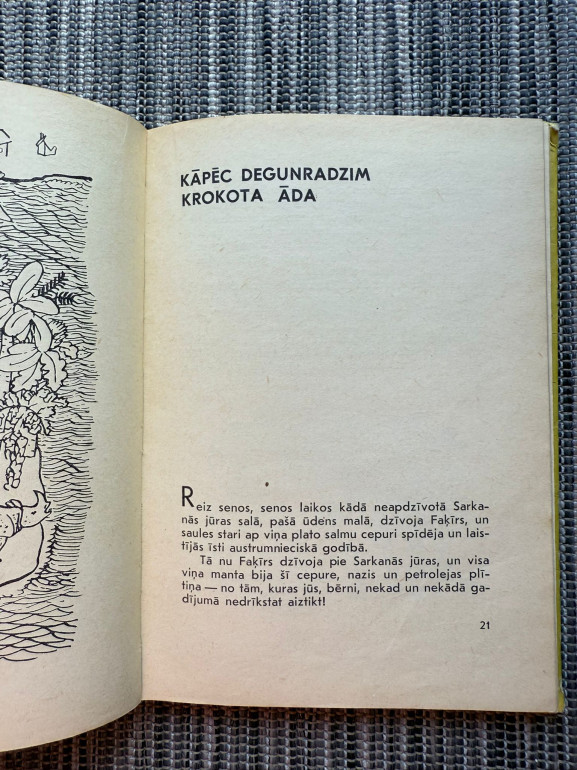 KĀPĒC DEGUNRADZIM KROKOTA ĀDA

Reiz senos, senos laikos kādā neapdzīvotā Sarkanās jūras salā, pašā ūdens malā, dzīvoja Faķīrs, un saules stari ap viņa plato salmu cepuri spīdēja un laistījās īsti austrumnieciskā godībā.

Tā nu Faķīrs dzīvoja pie Sarkanās jūras, un visa viņa manta bija šī cepure, nazis un petrolejas plītiņa — no tām, kuras jūs, bērni, nekad un nekādā gadījumā nedrīkstat aiztikt!

21